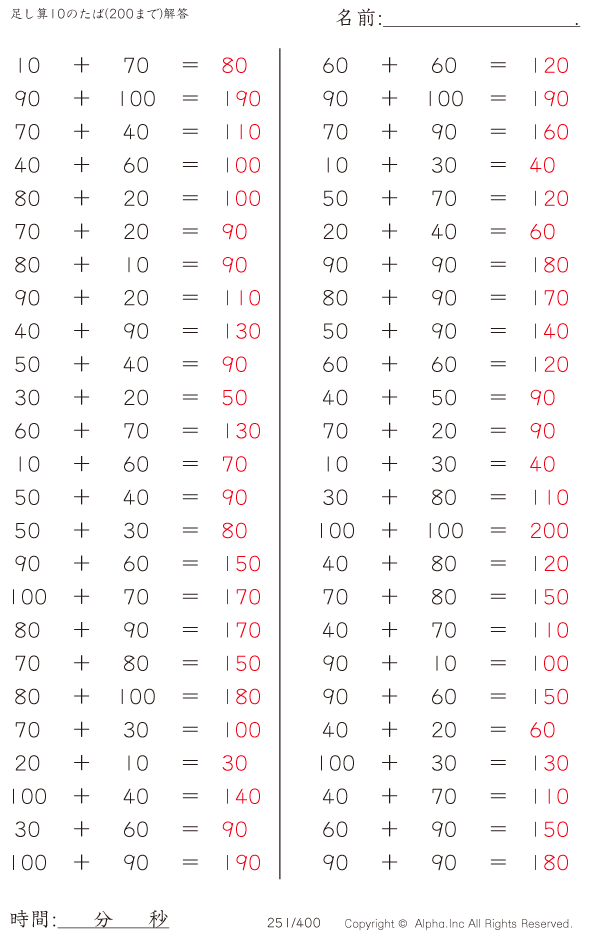 足し算10のたば(200まで)解答

名前:＿＿＿＿＿＿＿＿＿＿.

$10 + 70 = 80$
$90 + 100 = 190$
$70 + 40 = 110$
$40 + 60 = 100$
$80 + 20 = 100$
$70 + 20 = 90$
$80 + 10 = 90$
$90 + 20 = 110$
$40 + 90 = 130$
$50 + 40 = 90$
$30 + 20 = 50$
$60 + 70 = 130$
$10 + 60 = 70$
$50 + 40 = 90$
$50 + 30 = 80$
$90 + 60 = 150$
$100 + 70 = 170$
$80 + 90 = 170$
$70 + 80 = 150$
$80 + 100 = 180$
$70 + 30 = 100$
$20 + 10 = 30$
$100 + 40 = 140$
$30 + 60 = 90$
$100 + 90 = 190$

$60 + 60 = 120$
$90 + 100 = 190$
$70 + 90 = 160$
$10 + 30 = 40$
$50 + 70 = 120$
$20 + 40 = 60$
$90 + 90 = 180$
$80 + 90 = 170$
$50 + 90 = 140$
$60 + 60 = 120$
$40 + 50 = 90$
$70 + 20 = 90$
$10 + 30 = 40$
$30 + 80 = 110$
$100 + 100 = 200$
$40 + 80 = 120$
$70 + 80 = 150$
$40 + 70 = 110$
$90 + 10 = 100$
$90 + 60 = 150$
$40 + 20 = 60$
$100 + 30 = 130$
$40 + 70 = 110$
$60 + 90 = 150$
$90 + 90 = 180$

時間:＿＿分＿＿秒

251/400

Copyright © Alpha.Inc All Rights Reserved.